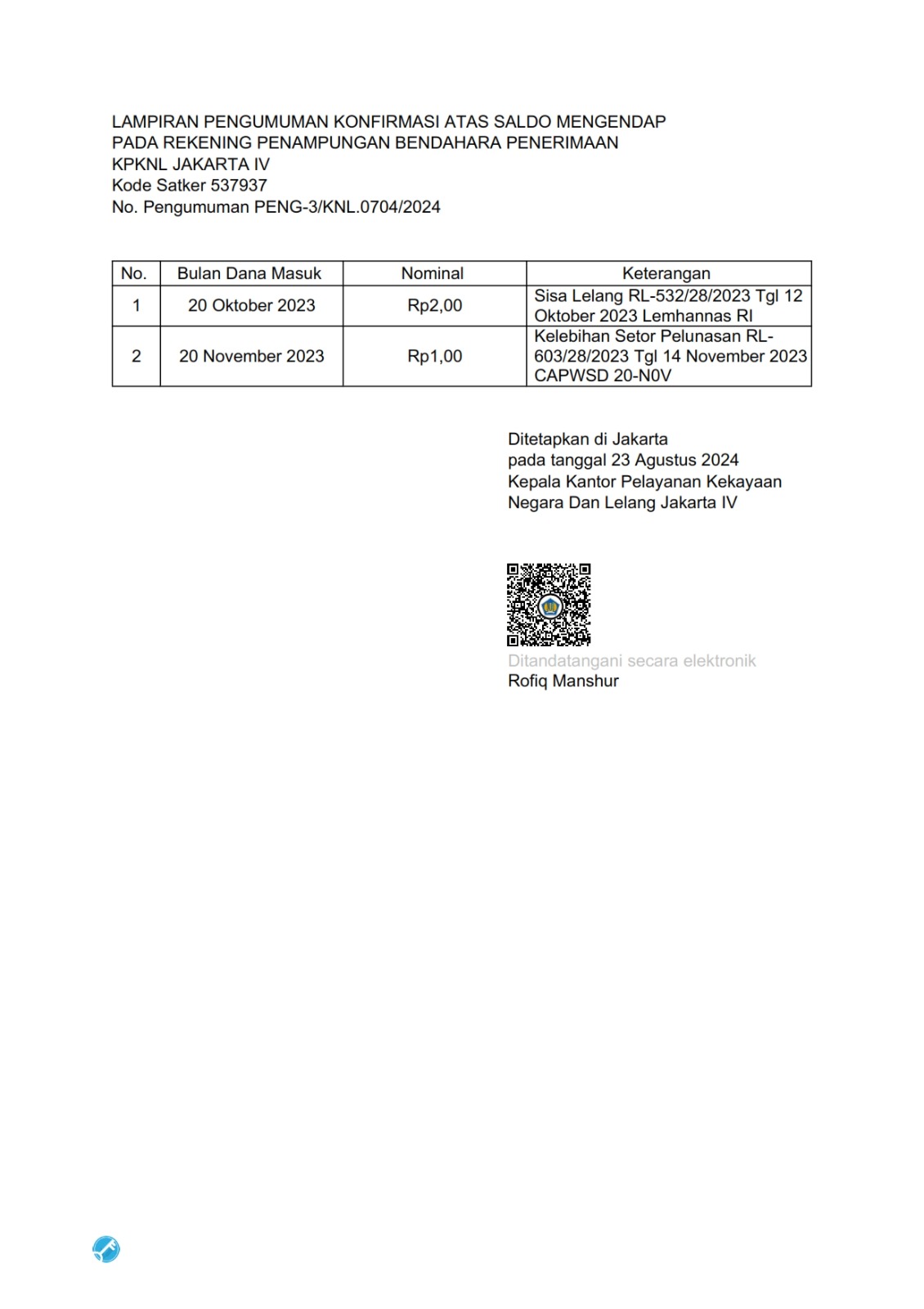 LAMPIRAN PENGUMUMAN KONFIRMASI ATAS SALDO MENGENDAP
PADA REKENING PENAMPUNGAN BENDAHARA PENERIMAAN
KPKNL JAKARTA IV
Kode Satker 537937
No. Pengumuman PENG-3/KNL.0704/2024

| No. | Bulan Dana Masuk | Nominal | Keterangan |
|---|---|---|---|
| 1 | 20 Oktober 2023 | Rp2,00 | Sisa Lelang RL-532/28/2023 Tgl 12 Oktober 2023 Lemhannas RI |
| 2 | 20 November 2023 | Rp1,00 | Kelebihan Setor Pelunasan RL-603/28/2023 Tgl 14 November 2023 CAPWSD 20-N0V |

Ditetapkan di Jakarta
pada tanggal 23 Agustus 2024
Kepala Kantor Pelayanan Kekayaan Negara Dan Lelang Jakarta IV

Ditandatangani secara elektronik
Rofiq Manshur